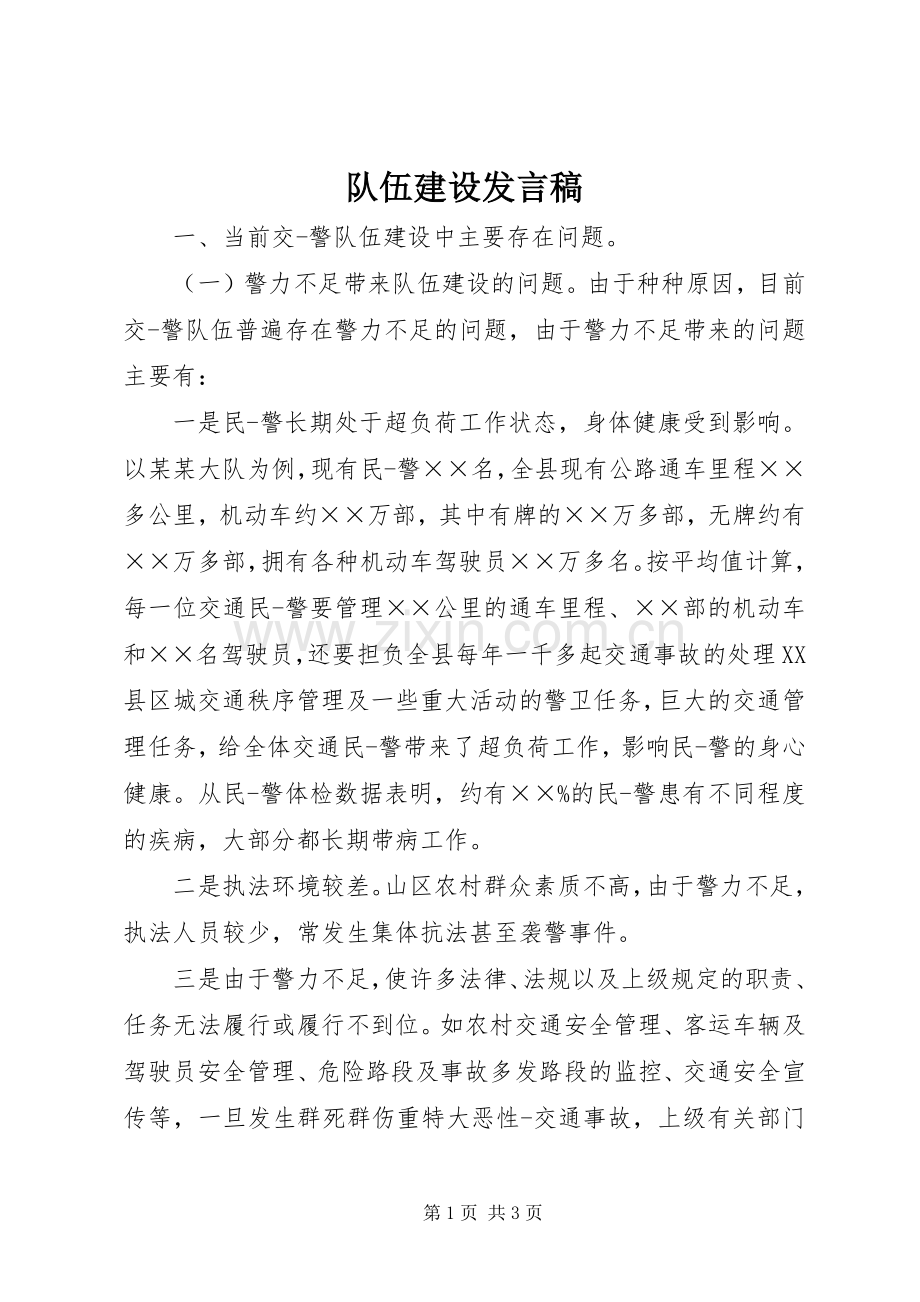 队伍建设发言稿

一、当前交-警队伍建设中主要存在问题。

（一）警力不足带来队伍建设的问题。由于种种原因，目前交-警队伍普遍存在警力不足的问题，由于警力不足带来的问题主要有：

一是民-警长期处于超负荷工作状态，身体健康受到影响。以某某大队为例，现有民-警××名，全县现有公路通车里程××多公里，机动车约××万部，其中有牌的××万多部，无牌约有××万多部，拥有各种机动车驾驶员××万多名。按平均值计算，每一位交通民-警要管理××公里的通车里程、××部的机动车和××名驾驶员，还要担负全县每年一千多起交通事故的处理XX县区城交通秩序管理及一些重大活动的警卫任务，巨大的交通管理任务，给全体交通民-警带来了超负荷工作，影响民-警的身心健康。从民-警体检数据表明，约有××%的民-警患有不同程度的疾病，大部分都长期带病工作。

二是执法环境较差。山区农村群众素质不高，由于警力不足，执法人员较少，常发生集体抗法甚至袭警事件。

三是由于警力不足，使许多法律、法规以及上级规定的职责、任务无法履行或履行不到位。如农村交通安全管理、客运车辆及驾驶员安全管理、危险路段及事故多发路段的监控、交通安全宣传等，一旦发生群死群伤重特大恶性-交通事故，上级有关部门

第1页 共3页

www.zixin.com.cn